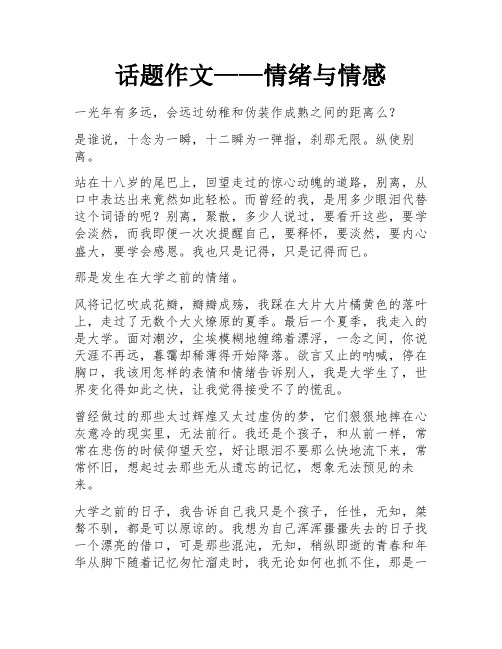 话题作文——情绪与情感

一光年有多远，会远过幼稚和伪装作成熟之间的距离么？

是谁说，十念为一瞬，十二瞬为一弹指，刹那无限。纵使别离。

站在十八岁的尾巴上，回望走过的惊心动魄的道路，别离，从口中表达出来竟然如此轻松。而曾经的我，是用多少眼泪代替这个词语的呢？别离，聚散，多少人说过，要看开这些，要学会淡然，而我即便一次次提醒自己，要释怀，要淡然，要内心盛大，要学会感恩。我也只是记得，只是记得而已。

那是发生在大学之前的情绪。

风将记忆吹成花瓣，瓣瓣成殇，我踩在大片大片橘黄色的落叶上，走过了无数个大火燎原的夏季。最后一个夏季，我走入的是大学。面对潮汐，尘埃模糊地缠绵着漂浮，一念之间，你说天涯不再远，暮霭却稀薄得开始降落。欲言又止的呐喊，停在胸口，我该用怎样的表情和情绪告诉别人，我是大学生了，世界变化得如此之快，让我觉得接受不了的慌乱。

曾经做过的那些太过辉煌又太过虚伪的梦，它们狠狠地摔在心灰意冷的现实里，无法前行。我还是个孩子，和从前一样，常常在悲伤的时候仰望天空，好让眼泪不要那么快地流下来，常常怀旧，想起过去那些无从遗忘的记忆，想象无法预见的未来。

大学之前的日子，我告诉自己我只是个孩子，任性，无知，桀骜不驯，都是可以原谅的。我想为自己浑浑噩噩失去的日子找一个漂亮的借口，可是那些混沌，无知，稍纵即逝的青春和年华从脚下随着记忆匆忙溜走时，我无论如何也抓不住，那是一